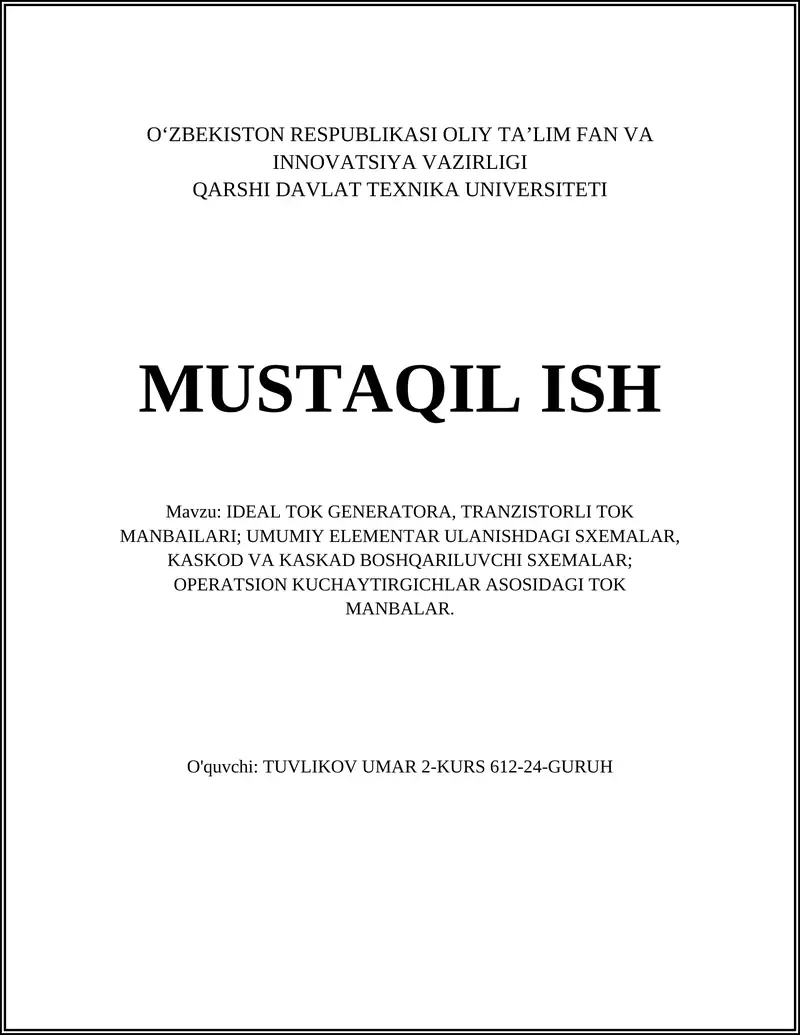 O‘ZBEKISTON RESPUBLIKASI OLIY TA’LIM FAN VA INNOVATSIYA VAZIRLIGI
QARSHI DAVLAT TEXNIKA UNIVERSITETI

MUSTAQIL ISH

Mavzu: IDEAL TOK GENERATORA, TRANZISTORLI TOK MANBAILARI; UMUMIY ELEMENTAR ULANISHDAGI SXEMALAR, KASKOD VA KASKAD BOSHQARILUVCHI SXEMALAR; OPERATSION KUCHAYTIRGICHLAR ASOSIDAGI TOK MANBALAR.

O'quvchi: TUVLIKOV UMAR 2-KURS 612-24-GURUH